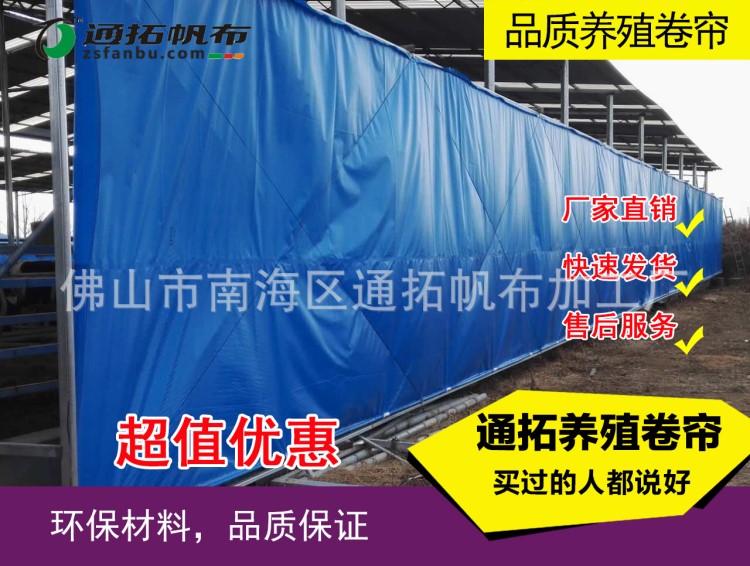 通拓帆布
zsfanbu.com

品质养殖卷帘

厂家直销
快速发货
售后服务

佛山市南海区通拓帆布加工厂

超值优惠

通拓养殖卷帘
买过的人都说好

环保材料，品质保证